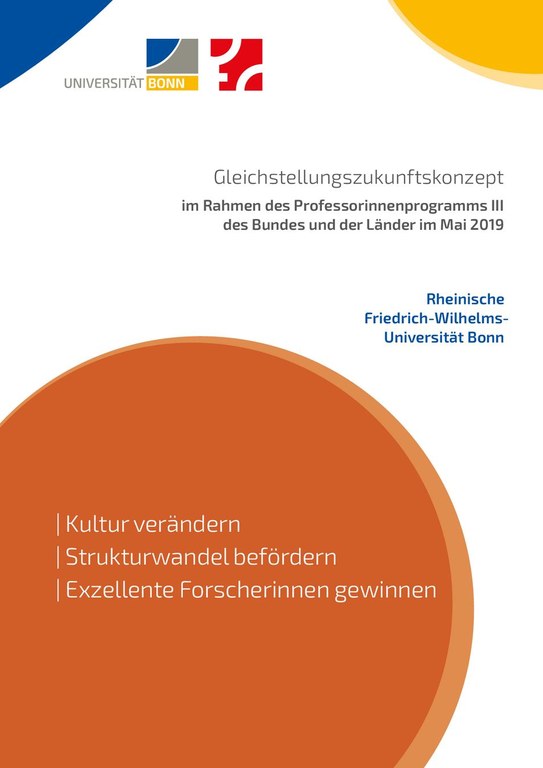 UNIVERSITÄT BONN

Gleichstellungszukunftskonzept

im Rahmen des Professorinnenprogramms III des Bundes und der Länder im Mai 2019

Rheinische Friedrich-Wilhelms-Universität Bonn

| Kultur verändern
| Strukturwandel befördern
| Exzellente Forscherinnen gewinnen